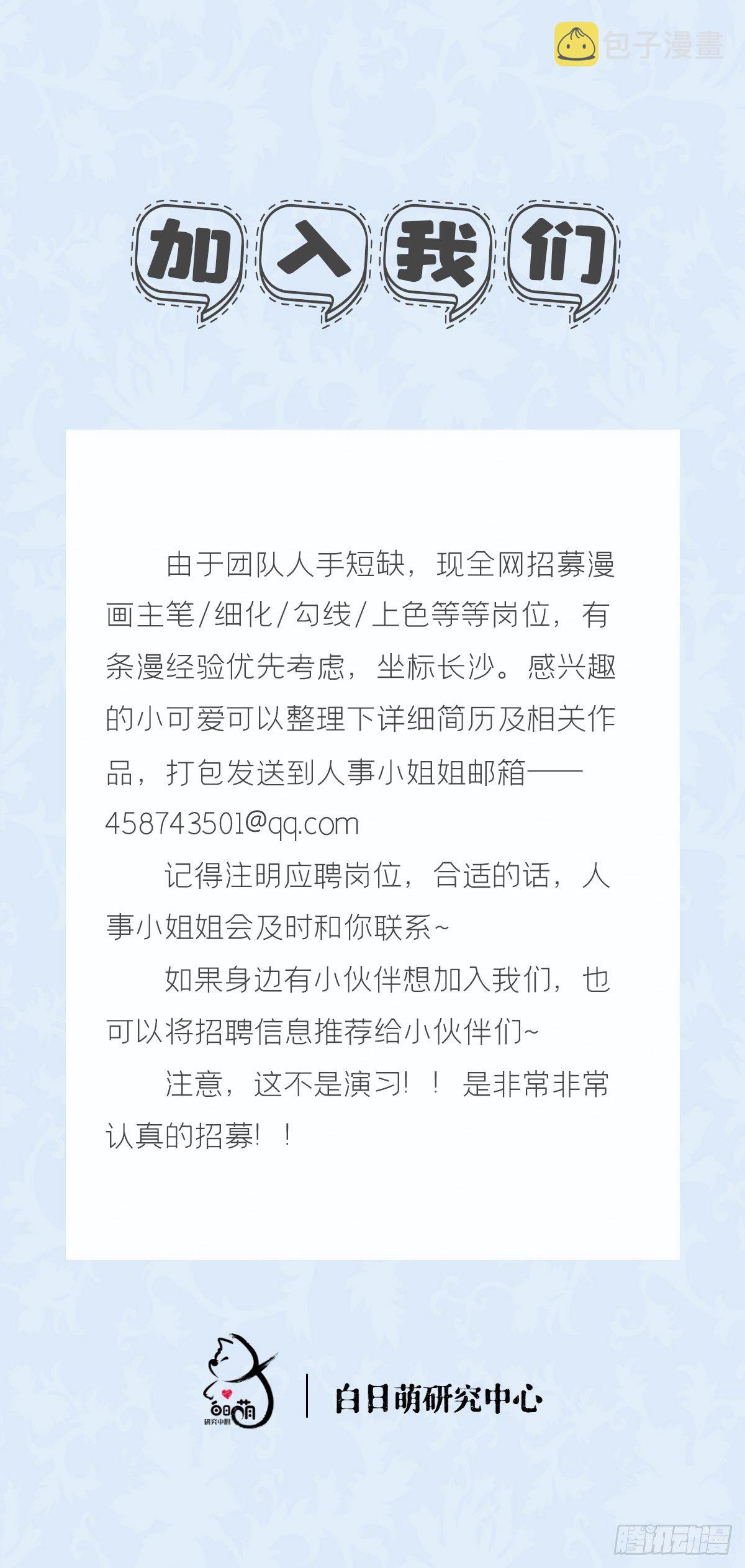 包子漫畫

加入我们

由于团队人手短缺，现全网招募漫画主笔/细化/勾线/上色等等岗位，有条漫经验优先考虑，坐标长沙。感兴趣的小可爱可以整理下详细简历及相关作品，打包发送到人事小姐姐邮箱——458743501@qq.com

记得注明应聘岗位，合适的话，人事小姐姐会及时和你联系~

如果身边有小伙伴想加入我们，也可以将招聘信息推荐给小伙伴们~

注意，这不是演习！！是非常非常认真的招募！！

白日萌 研究中心

白日萌研究中心

腾讯动漫